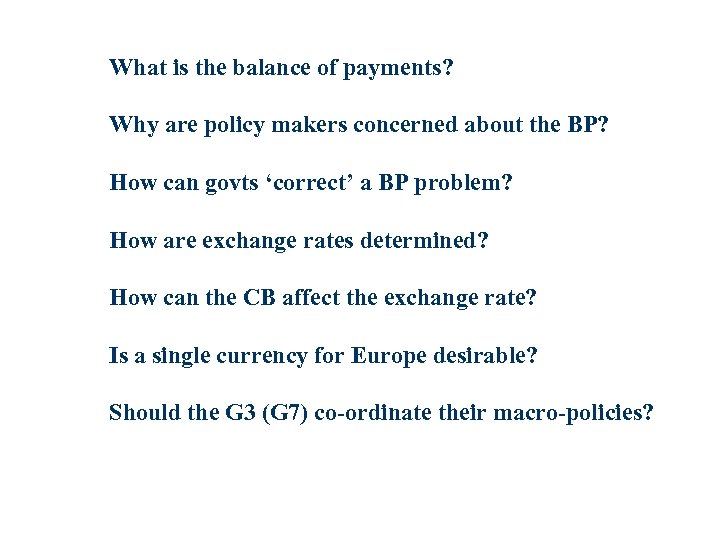 What is the balance of payments?

Why are policy makers concerned about the BP?

How can govts 'correct' a BP problem?

How are exchange rates determined?

How can the CB affect the exchange rate?

Is a single currency for Europe desirable?

Should the G3 (G7) co-ordinate their macro-policies?